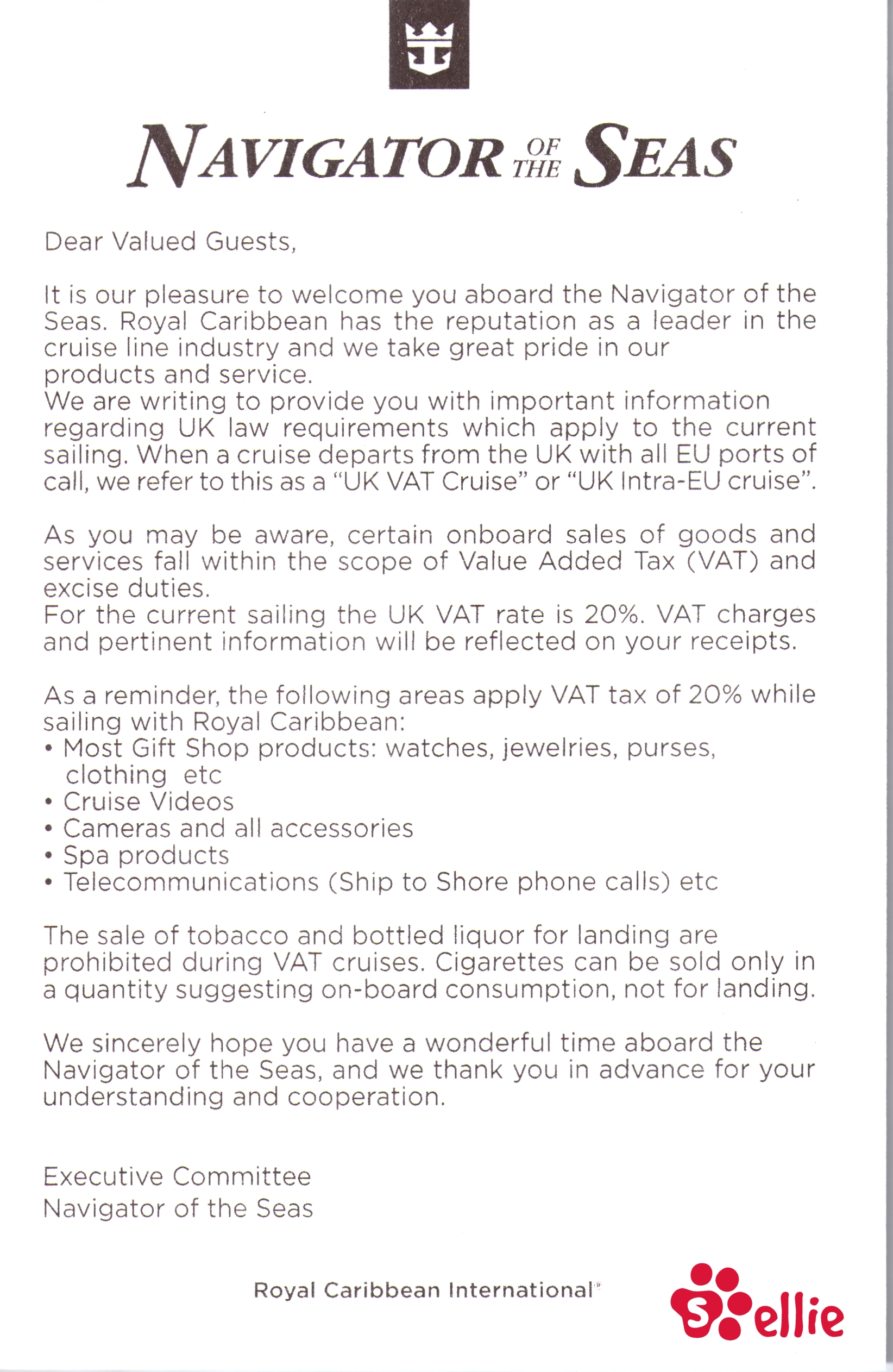 NAVIGATOR OF THE SEAS

Dear Valued Guests,

It is our pleasure to welcome you aboard the Navigator of the Seas. Royal Caribbean has the reputation as a leader in the cruise line industry and we take great pride in our products and service.
We are writing to provide you with important information regarding UK law requirements which apply to the current sailing. When a cruise departs from the UK with all EU ports of call, we refer to this as a "UK VAT Cruise" or "UK Intra-EU cruise".

As you may be aware, certain onboard sales of goods and services fall within the scope of Value Added Tax (VAT) and excise duties.
For the current sailing the UK VAT rate is 20%. VAT charges and pertinent information will be reflected on your receipts.

As a reminder, the following areas apply VAT tax of 20% while sailing with Royal Caribbean:
• Most Gift Shop products: watches, jewelries, purses, clothing etc
• Cruise Videos
• Cameras and all accessories
• Spa products
• Telecommunications (Ship to Shore phone calls) etc

The sale of tobacco and bottled liquor for landing are prohibited during VAT cruises. Cigarettes can be sold only in a quantity suggesting on-board consumption, not for landing.

We sincerely hope you have a wonderful time aboard the Navigator of the Seas, and we thank you in advance for your understanding and cooperation.

Executive Committee
Navigator of the Seas

Royal Caribbean International®

Sellie